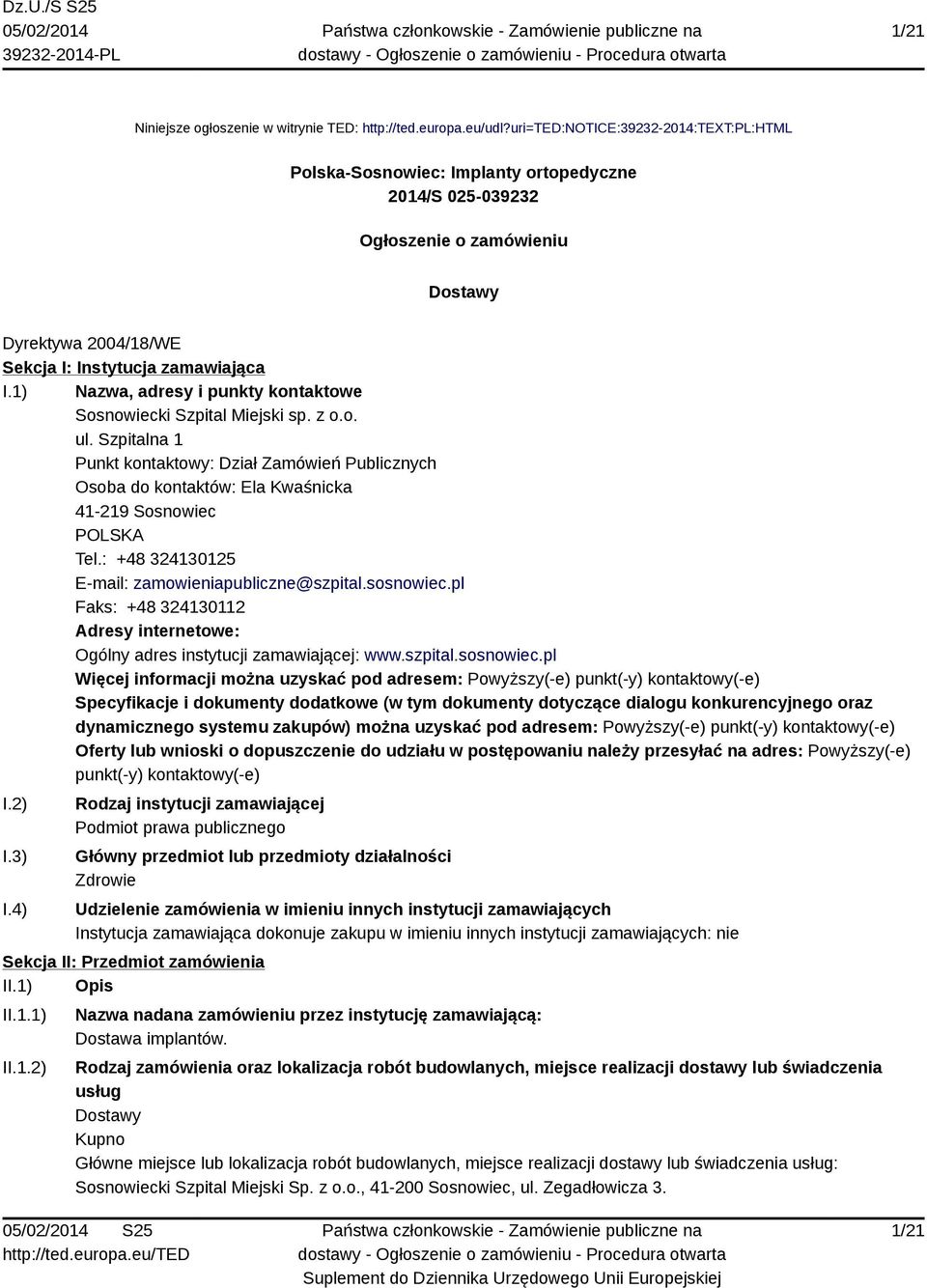 Dz.U./S S25
05/02/2014
39232-2014-PL

Państwa członkowskie - Zamówienie publiczne na dostawy - Ogłoszenie o zamówieniu - Procedura otwarta

1/21

Niniejsze ogłoszenie w witrynie TED: http://ted.europa.eu/udl?uri=TED:NOTICE:39232-2014:TEXT:PL:HTML

Polska-Sosnowiec: Implanty ortopedyczne
2014/S 025-039232

Ogłoszenie o zamówieniu

Dostawy

Dyrektywa 2004/18/WE
Sekcja I: Instytucja zamawiająca
I.1) Nazwa, adresy i punkty kontaktowe
Sosnowiecki Szpital Miejski sp. z o.o.
ul. Szpitalna 1
Punkt kontaktowy: Dział Zamówień Publicznych
Osoba do kontaktów: Ela Kwaśnicka
41-219 Sosnowiec
POLSKA
Tel.: +48 324130125
E-mail: zamowieniapubliczne@szpital.sosnowiec.pl
Faks: +48 324130112
Adresy internetowe:
Ogólny adres instytucji zamawiającej: www.szpital.sosnowiec.pl
Więcej informacji można uzyskać pod adresem: Powyższy(-e) punkt(-y) kontaktowy(-e)
Specyfikacje i dokumenty dodatkowe (w tym dokumenty dotyczące dialogu konkurencyjnego oraz dynamicznego systemu zakupów) można uzyskać pod adresem: Powyższy(-e) punkt(-y) kontaktowy(-e)
Oferty lub wnioski o dopuszczenie do udziału w postępowaniu należy przesyłać na adres: Powyższy(-e) punkt(-y) kontaktowy(-e)
I.2) Rodzaj instytucji zamawiającej
Podmiot prawa publicznego
I.3) Główny przedmiot lub przedmioty działalności
Zdrowie
I.4) Udzielenie zamówienia w imieniu innych instytucji zamawiających
Instytucja zamawiająca dokonuje zakupu w imieniu innych instytucji zamawiających: nie
Sekcja II: Przedmiot zamówienia
II.1) Opis
II.1.1) Nazwa nadana zamówieniu przez instytucję zamawiającą:
Dostawa implantów.
II.1.2) Rodzaj zamówienia oraz lokalizacja robót budowlanych, miejsce realizacji dostawy lub świadczenia usług
Dostawy
Kupno
Główne miejsce lub lokalizacja robót budowlanych, miejsce realizacji dostawy lub świadczenia usług:
Sosnowiecki Szpital Miejski Sp. z o.o., 41-200 Sosnowiec, ul. Zegadłowicza 3.

05/02/2014 S25
http://ted.europa.eu/TED

Państwa członkowskie - Zamówienie publiczne na dostawy - Ogłoszenie o zamówieniu - Procedura otwarta
Suplement do Dziennika Urzędowego Unii Europejskiej

1/21